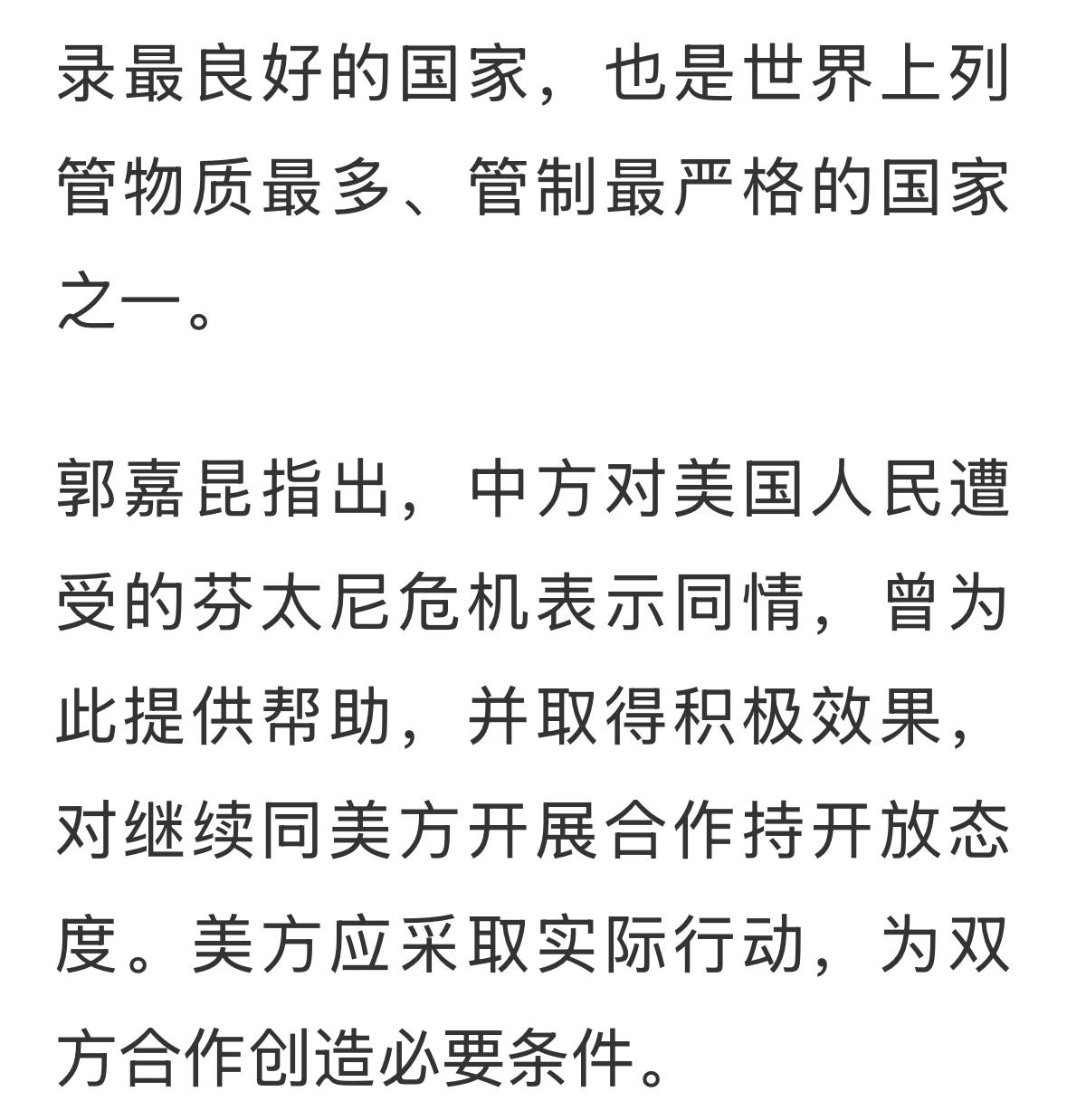 录最良好的国家，也是世界上列管物质最多、管制最严格的国家之一。

郭嘉昆指出，中方对美国人民遭受的芬太尼危机表示同情，曾为此提供帮助，并取得积极效果，对继续同美方开展合作持开放态度。美方应采取实际行动，为双方合作创造必要条件。